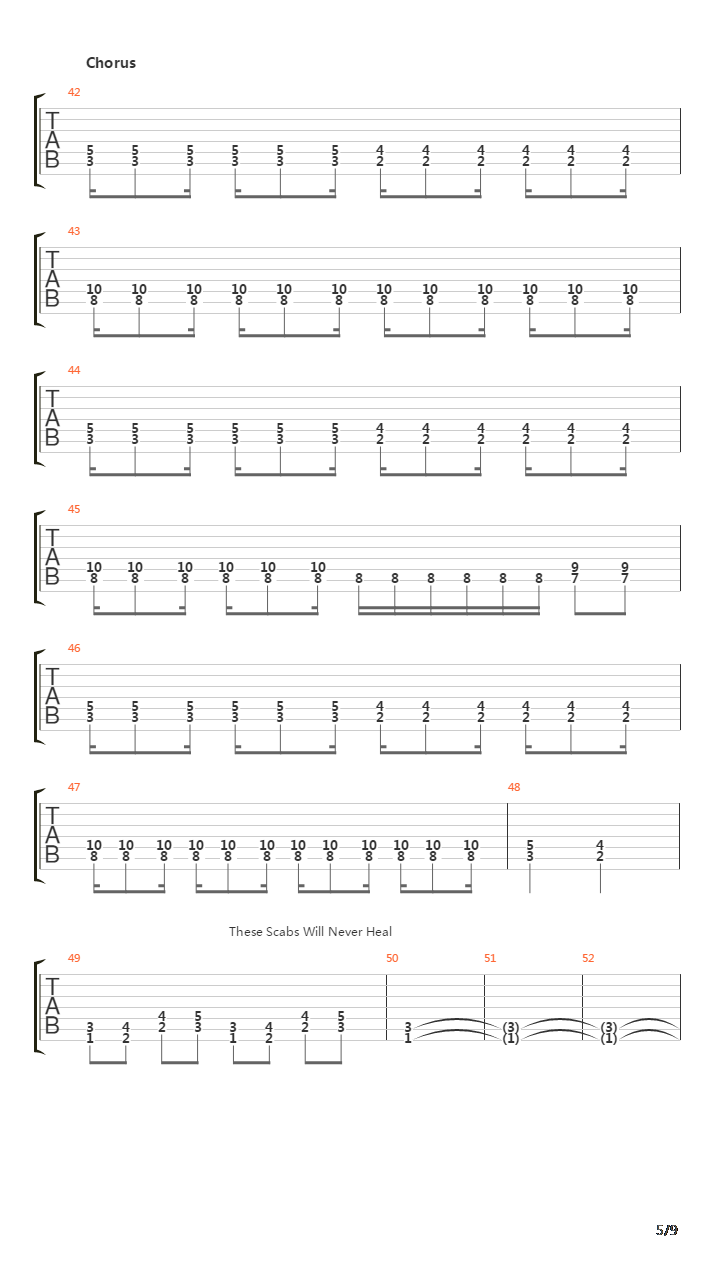 Chorus

42
TAB
5 5 5 5 5 5 4 4 4 4 4 4
3 3 3 3 3 3 2 2 2 2 2 2

43
TAB
10 10 10 10 10 10 10 10 10 10 10 10
8 8 8 8 8 8 8 8 8 8 8 8

44
TAB
5 5 5 5 5 5 4 4 4 4 4 4
3 3 3 3 3 3 2 2 2 2 2 2

45
TAB
10 10 10 10 10 10 9 9
8 8 8 8 8 8 8 8 8 8 8 8 7 7

46
TAB
5 5 5 5 5 5 4 4 4 4 4 4
3 3 3 3 3 3 2 2 2 2 2 2

47
TAB
10 10 10 10 10 10 10 10 10 10 10 10
8 8 8 8 8 8 8 8 8 8 8 8

48
5 4
3 2

These Scabs Will Never Heal

49
TAB
4 5 4 5
3 4 2 3 3 4 2 3
1 2 1 2

50
3
1

51
(3)
(1)

52
(3)
(1)

5/9